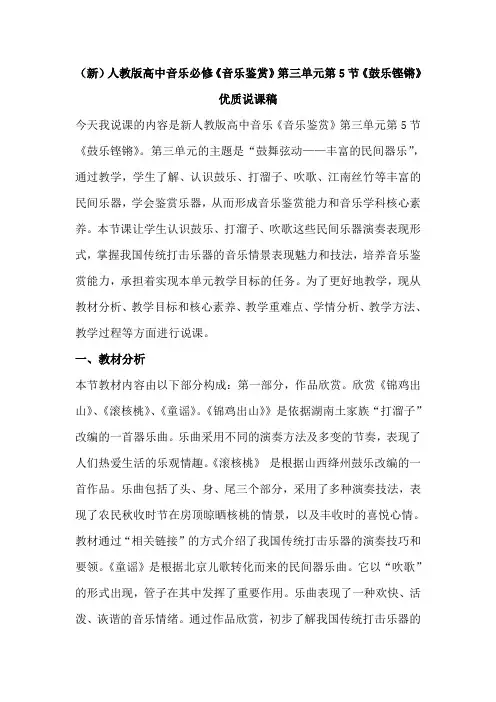 （新）人教版高中音乐必修《音乐鉴赏》第三单元第5节《鼓乐铿锵》优质说课稿

今天我说课的内容是新人教版高中音乐《音乐鉴赏》第三单元第5节《鼓乐铿锵》。第三单元的主题是“鼓舞弦动——丰富的民间器乐”，通过教学，学生了解、认识鼓乐、打溜子、吹歌、江南丝竹等丰富的民间乐器，学会鉴赏乐器，从而形成音乐鉴赏能力和音乐学科核心素养。本节课让学生认识鼓乐、打溜子、吹歌这些民间乐器演奏表现形式，掌握我国传统打击乐器的音乐情景表现魅力和技法，培养音乐鉴赏能力，承担着实现本单元教学目标的任务。为了更好地教学，现从教材分析、教学目标和核心素养、教学重难点、学情分析、教学方法、教学过程等方面进行说课。

一、教材分析

本节教材内容由以下部分构成：第一部分，作品欣赏。欣赏《锦鸡出山》、《滚核桃》、《童谣》。《锦鸡出山》》是依据湖南土家族“打溜子”改编的一首器乐曲。乐曲采用不同的演奏方法及多变的节奏，表现了人们热爱生活的乐观情趣。《滚核桃》 是根据山西绛州鼓乐改编的一首作品。乐曲包括了头、身、尾三个部分，采用了多种演奏技法，表现了农民秋收时节在房顶晾晒核桃的情景，以及丰收时的喜悦心情。教材通过“相关链接”的方式介绍了我国传统打击乐器的演奏技巧和要领。《童谣》是根据北京儿歌转化而来的民间器乐曲。它以“吹歌”的形式出现，管子在其中发挥了重要作用。乐曲表现了一种欢快、活泼、诙谐的音乐情绪。通过作品欣赏，初步了解我国传统打击乐器的